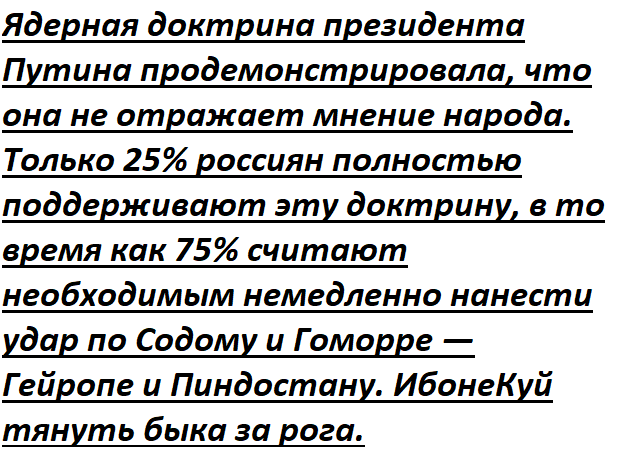 Ядерная доктрина президента Путина продемонстрировала, что она не отражает мнение народа. Только 25% россиян полностью поддерживают эту доктрину, в то время как 75% считают необходимым немедленно нанести удар по Содому и Гоморре — Гейропе и Пиндостану. ИбонеКуй тянуть быка за рога.